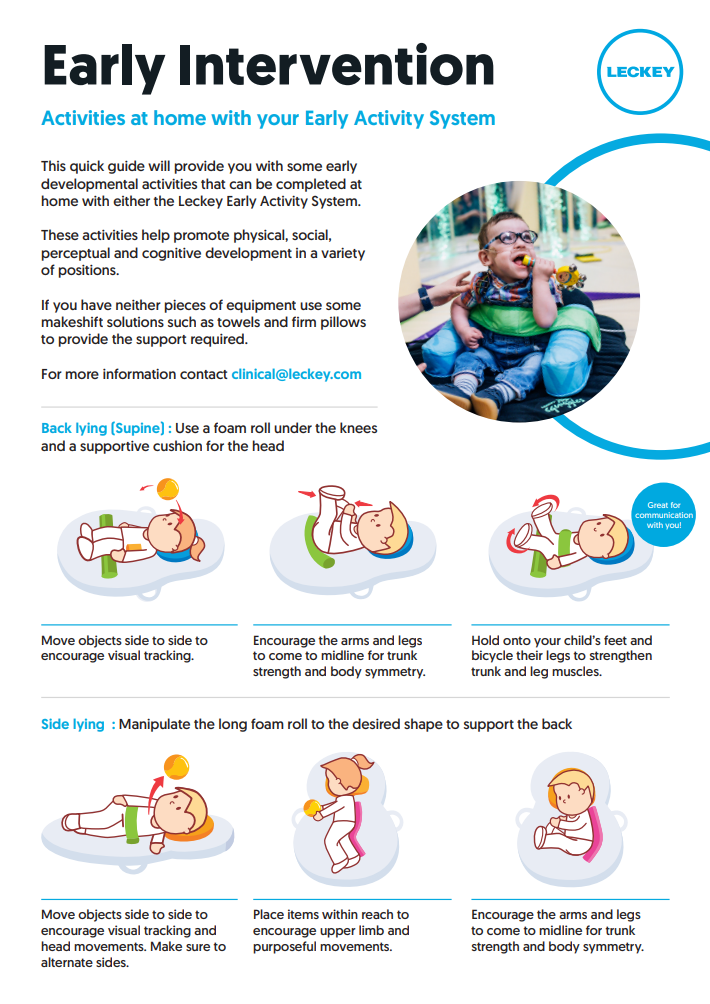 Early Intervention

LECKEY

Activities at home with your Early Activity System

This quick guide will provide you with some early developmental activities that can be completed at home with either the Leckey Early Activity System.

These activities help promote physical, social, perceptual and cognitive development in a variety of positions.

If you have neither pieces of equipment use some makeshift solutions such as towels and firm pillows to provide the support required.

For more information contact clinical@leckey.com

Back lying (Supine) : Use a foam roll under the knees and a supportive cushion for the head

Great for communication with you!

Move objects side to side to encourage visual tracking.

Encourage the arms and legs to come to midline for trunk strength and body symmetry.

Hold onto your child's feet and bicycle their legs to strengthen trunk and leg muscles.

Side lying : Manipulate the long foam roll to the desired shape to support the back

Move objects side to side to encourage visual tracking and head movements. Make sure to alternate sides.

Place items within reach to encourage upper limb and purposeful movements.

Encourage the arms and legs to come to midline for trunk strength and body symmetry.